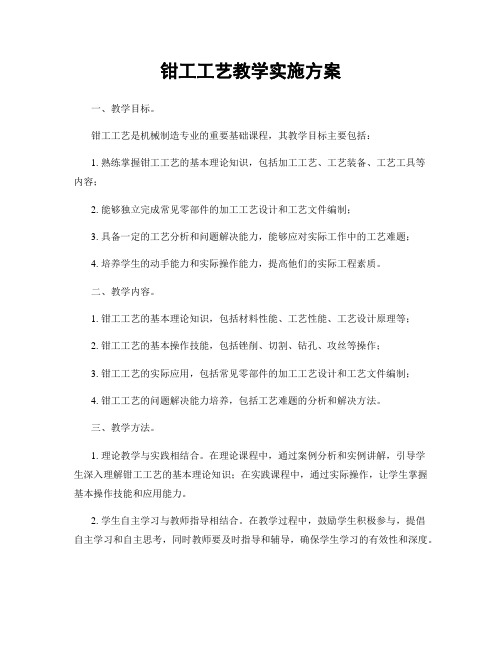 钳工工艺教学实施方案

一、教学目标。

钳工工艺是机械制造专业的重要基础课程，其教学目标主要包括：

1. 熟练掌握钳工工艺的基本理论知识，包括加工工艺、工艺装备、工艺工具等内容；

2. 能够独立完成常见零部件的加工工艺设计和工艺文件编制；

3. 具备一定的工艺分析和问题解决能力，能够应对实际工作中的工艺难题；

4. 培养学生的动手能力和实际操作能力，提高他们的实际工程素质。

二、教学内容。

1. 钳工工艺的基本理论知识，包括材料性能、工艺性能、工艺设计原理等；

2. 钳工工艺的基本操作技能，包括锉削、切割、钻孔、攻丝等操作；

3. 钳工工艺的实际应用，包括常见零部件的加工工艺设计和工艺文件编制；

4. 钳工工艺的问题解决能力培养，包括工艺难题的分析和解决方法。

三、教学方法。

1. 理论教学与实践相结合。在理论课程中，通过案例分析和实例讲解，引导学生深入理解钳工工艺的基本理论知识；在实践课程中，通过实际操作，让学生掌握基本操作技能和应用能力。

2. 学生自主学习与教师指导相结合。在教学过程中，鼓励学生积极参与，提倡自主学习和自主思考，同时教师要及时指导和辅导，确保学生学习的有效性和深度。